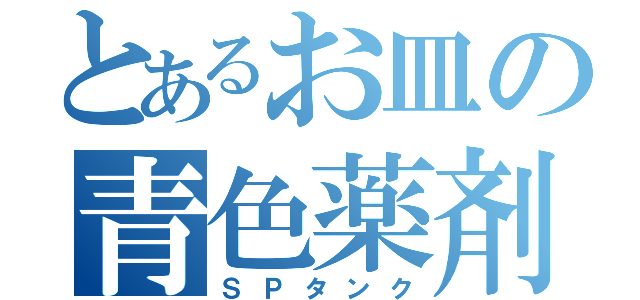 とあるお皿の
青色薬剤
ＳＰタンク